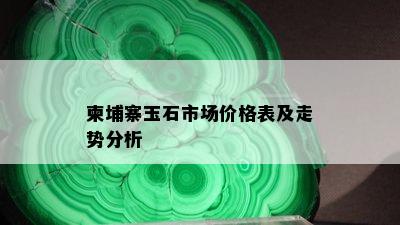 柬埔寨玉石市场价格表及走势分析